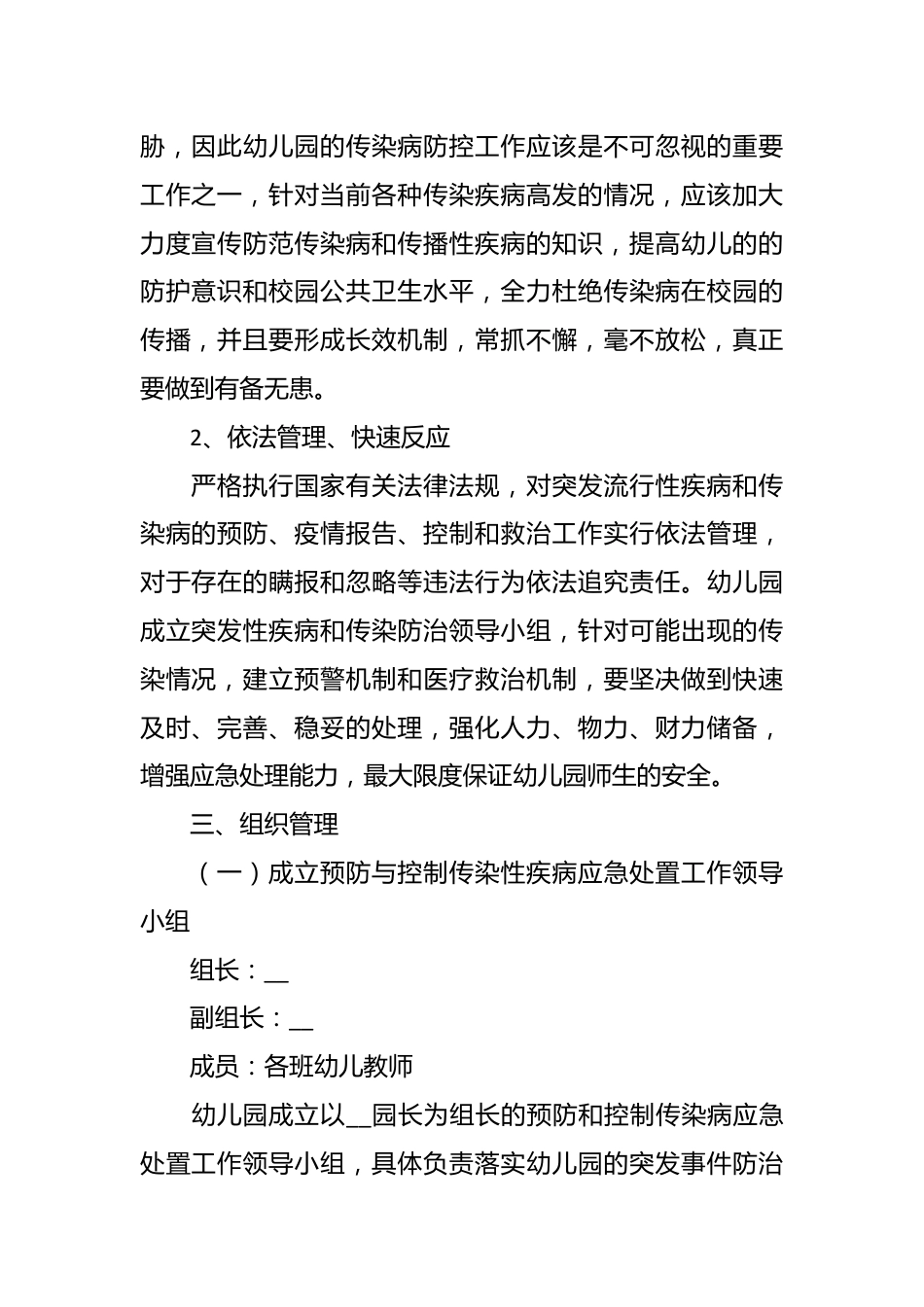 胁，因此幼儿园的传染病防控工作应该是不可忽视的重要工作之一，针对当前各种传染疾病高发的情况，应该加大力度宣传防范传染病和传播性疾病的知识，提高幼儿的的防护意识和校园公共卫生水平，全力杜绝传染病在校园的传播，并且要形成长效机制，常抓不懈，毫不放松，真正要做到有备无患。

2、依法管理、快速反应

严格执行国家有关法律法规，对突发流行性疾病和传染病的预防、疫情报告、控制和救治工作实行依法管理，对于存在的瞒报和忽略等违法行为依法追究责任。幼儿园成立突发性疾病和传染防治领导小组，针对可能出现的传染情况，建立预警机制和医疗救治机制，要坚决做到快速及时、完善、稳妥的处理，强化人力、物力、财力储备，增强应急处理能力，最大限度保证幼儿园师生的安全。

三、组织管理

（一）成立预防与控制传染性疾病应急处置工作领导小组

组长：__

副组长：__

成员：各班幼儿教师

幼儿园成立以__园长为组长的预防和控制传染病应急处置工作领导小组，具体负责落实幼儿园的突发事件防治